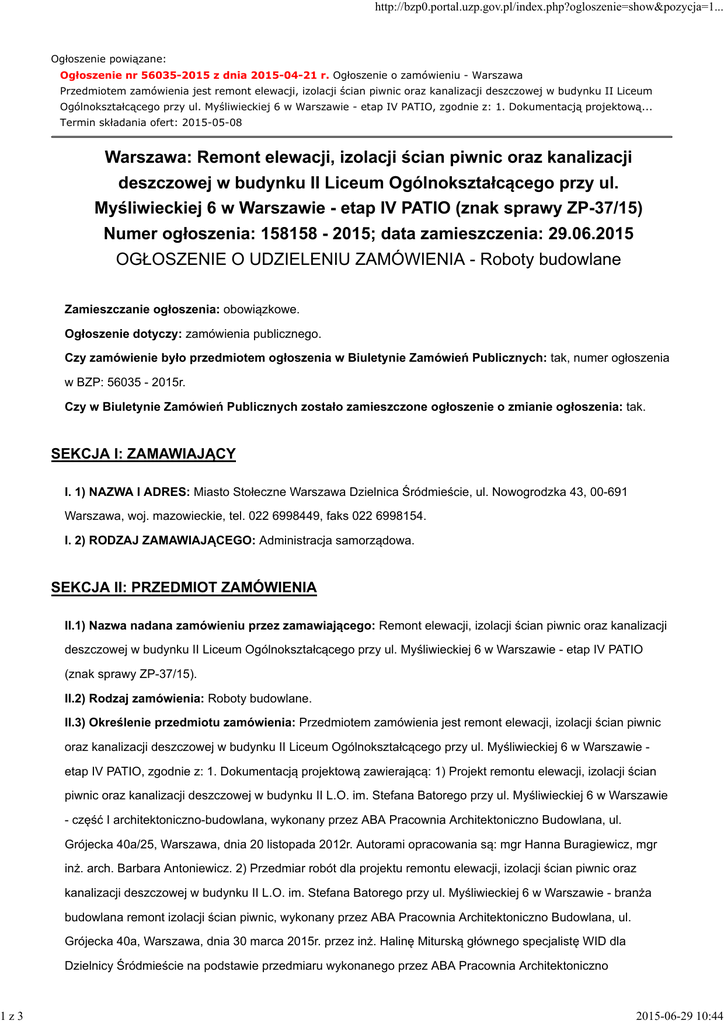 http://bzp0.portal.uzp.gov.pl/index.php?ogloszenie=show&pozycja=1...

Ogłoszenie powiązane:
Ogłoszenie nr 56035-2015 z dnia 2015-04-21 r. Ogłoszenie o zamówieniu - Warszawa
Przedmiotem zamówienia jest remont elewacji, izolacji ścian piwnic oraz kanalizacji deszczowej w budynku II Liceum Ogólnokształcącego przy ul. Myśliwieckiej 6 w Warszawie - etap IV PATIO, zgodnie z: 1. Dokumentacją projektową...
Termin składania ofert: 2015-05-08

Warszawa: Remont elewacji, izolacji ścian piwnic oraz kanalizacji deszczowej w budynku II Liceum Ogólnokształcącego przy ul. Myśliwieckiej 6 w Warszawie - etap IV PATIO (znak sprawy ZP-37/15)
Numer ogłoszenia: 158158 - 2015; data zamieszczenia: 29.06.2015
OGŁOSZENIE O UDZIELENIU ZAMÓWIENIA - Roboty budowlane

Zamieszczanie ogłoszenia: obowiązkowe.

Ogłoszenie dotyczy: zamówienia publicznego.

Czy zamówienie było przedmiotem ogłoszenia w Biuletynie Zamówień Publicznych: tak, numer ogłoszenia w BZP: 56035 - 2015r.

Czy w Biuletynie Zamówień Publicznych zostało zamieszczone ogłoszenie o zmianie ogłoszenia: tak.

SEKCJA I: ZAMAWIAJĄCY

I. 1) NAZWA I ADRES: Miasto Stołeczne Warszawa Dzielnica Śródmieście, ul. Nowogrodzka 43, 00-691 Warszawa, woj. mazowieckie, tel. 022 6998449, faks 022 6998154.

I. 2) RODZAJ ZAMAWIAJĄCEGO: Administracja samorządowa.

SEKCJA II: PRZEDMIOT ZAMÓWIENIA

II.1) Nazwa nadana zamówieniu przez zamawiającego: Remont elewacji, izolacji ścian piwnic oraz kanalizacji deszczowej w budynku II Liceum Ogólnokształcącego przy ul. Myśliwieckiej 6 w Warszawie - etap IV PATIO (znak sprawy ZP-37/15).

II.2) Rodzaj zamówienia: Roboty budowlane.

II.3) Określenie przedmiotu zamówienia: Przedmiotem zamówienia jest remont elewacji, izolacji ścian piwnic oraz kanalizacji deszczowej w budynku II Liceum Ogólnokształcącego przy ul. Myśliwieckiej 6 w Warszawie - etap IV PATIO, zgodnie z: 1. Dokumentacją projektową zawierającą: 1) Projekt remontu elewacji, izolacji ścian piwnic oraz kanalizacji deszczowej w budynku II L.O. im. Stefana Batorego przy ul. Myśliwieckiej 6 w Warszawie - część I architektoniczno-budowlana, wykonany przez ABA Pracownia Architektoniczno Budowlana, ul. Grójecka 40a/25, Warszawa, dnia 20 listopada 2012r. Autorami opracowania są: mgr Hanna Buragiewicz, mgr inż. arch. Barbara Antoniewicz. 2) Przedmiar robót dla projektu remontu elewacji, izolacji ścian piwnic oraz kanalizacji deszczowej w budynku II L.O. im. Stefana Batorego przy ul. Myśliwieckiej 6 w Warszawie - branża budowlana remont izolacji ścian piwnic, wykonany przez ABA Pracownia Architektoniczno Budowlana, ul. Grójecka 40a, Warszawa, dnia 30 marca 2015r. przez inż. Halinę Miturską głównego specjalistę WID dla Dzielnicy Śródmieście na podstawie przedmiaru wykonanego przez ABA Pracownia Architektoniczno

1 z 3

2015-06-29 10:44